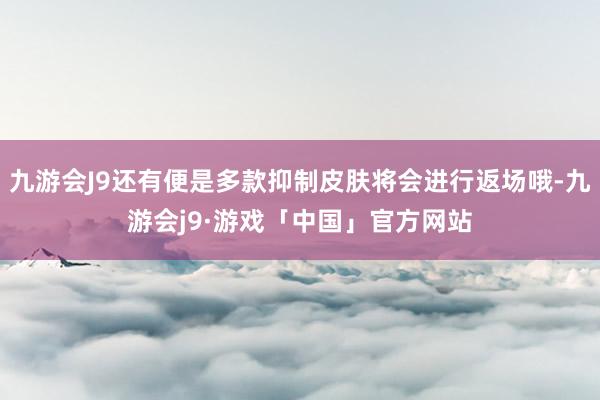 九游会J9还有便是多款抑制皮肤将会进行返场哦-九游会j9·游戏「中国」官方网站